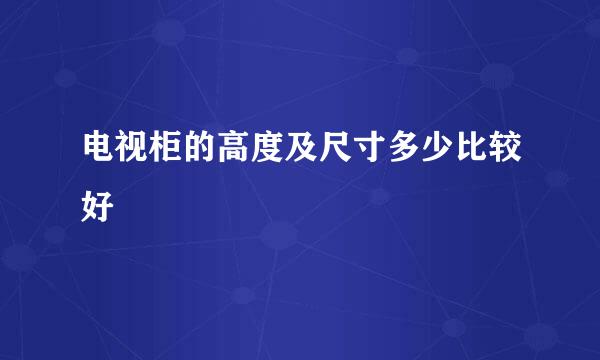 电视柜的高度及尺寸多少比较好